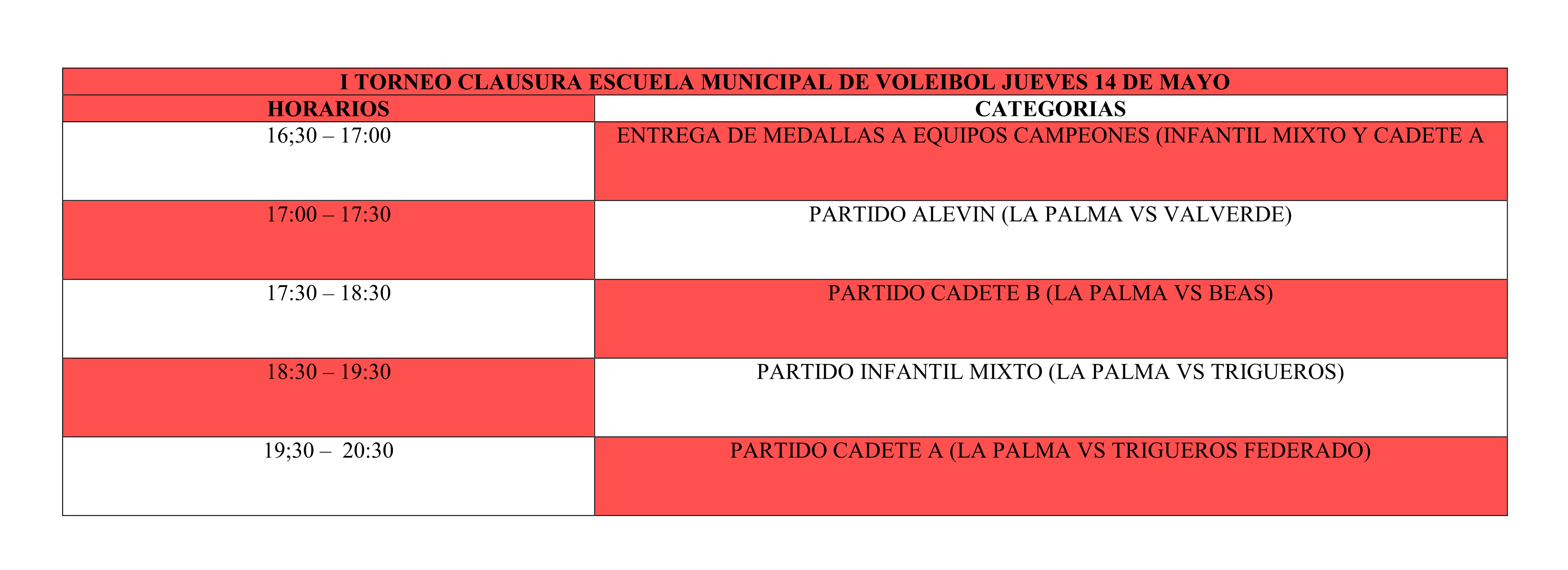 | I TORNEO CLAUSURA ESCUELA MUNICIPAL DE VOLEIBOL JUEVES 14 DE MAYO | |
|---|---|
| HORARIOS | CATEGORIAS |
| 16;30 – 17:00 | ENTREGA DE MEDALLAS A EQUIPOS CAMPEONES (INFANTIL MIXTO Y CADETE A |
| 17:00 – 17:30 | PARTIDO ALEVIN (LA PALMA VS VALVERDE) |
| 17:30 – 18:30 | PARTIDO CADETE B (LA PALMA VS BEAS) |
| 18:30 – 19:30 | PARTIDO INFANTIL MIXTO (LA PALMA VS TRIGUEROS) |
| 19;30 – 20:30 | PARTIDO CADETE A (LA PALMA VS TRIGUEROS FEDERADO) |